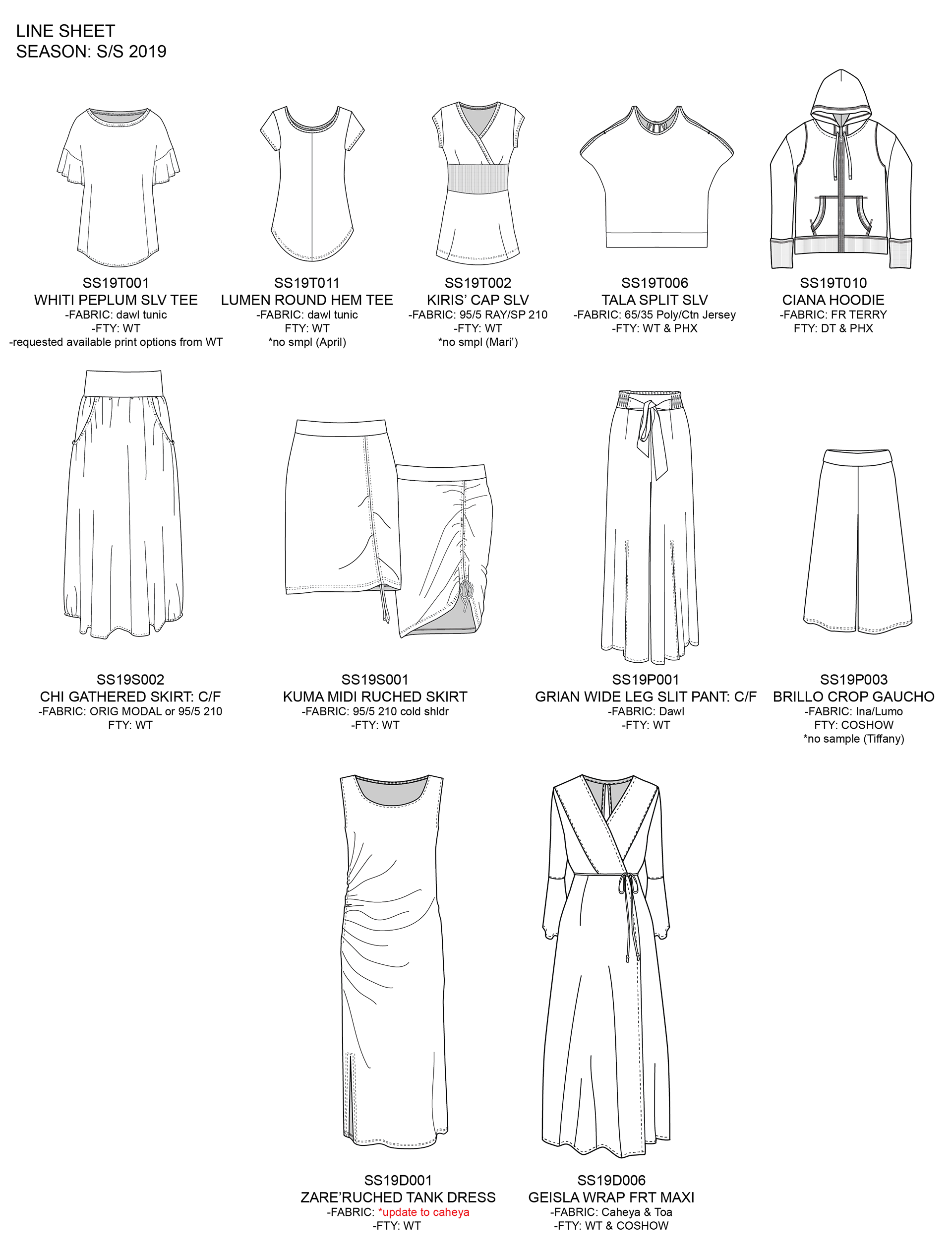 LINE SHEET
SEASON: S/S 2019

SS19T001
WHITI PEPLUM SLV TEE
-FABRIC: dawl tunic
-FTY: WT
-requested available print options from WT

SS19T011
LUMEN ROUND HEM TEE
-FABRIC: dawl tunic
FTY: WT
*no smpl (April)

SS19T002
KIRIS' CAP SLV
-FABRIC: 95/5 RAY/SP 210
-FTY: WT
*no smpl (Mari')

SS19T006
TALA SPLIT SLV
-FABRIC: 65/35 Poly/Ctn Jersey
-FTY: WT & PHX

SS19T010
CIANA HOODIE
-FABRIC: FR TERRY
FTY: DT & PHX

SS19S002
CHI GATHERED SKIRT: C/F
-FABRIC: ORIG MODAL or 95/5 210
FTY: WT

SS19S001
KUMA MIDI RUCHED SKIRT
-FABRIC: 95/5 210 cold shldr
-FTY: WT

SS19P001
GRIAN WIDE LEG SLIT PANT: C/F
-FABRIC: Dawl
-FTY: WT

SS19P003
BRILLO CROP GAUCHO
-FABRIC: Ina/Lumo
FTY: COSHOW
*no sample (Tiffany)

SS19D001
ZARE'RUCHED TANK DRESS
-FABRIC: *update to caheya
-FTY: WT

SS19D006
GEISLA WRAP FRT MAXI
-FABRIC: Caheya & Toa
-FTY: WT & COSHOW